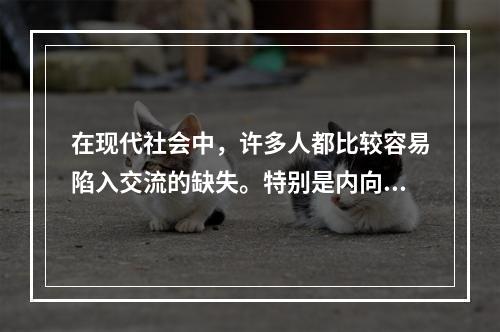 在现代社会中，许多人都比较容易陷入交流的缺失。特别是内向...